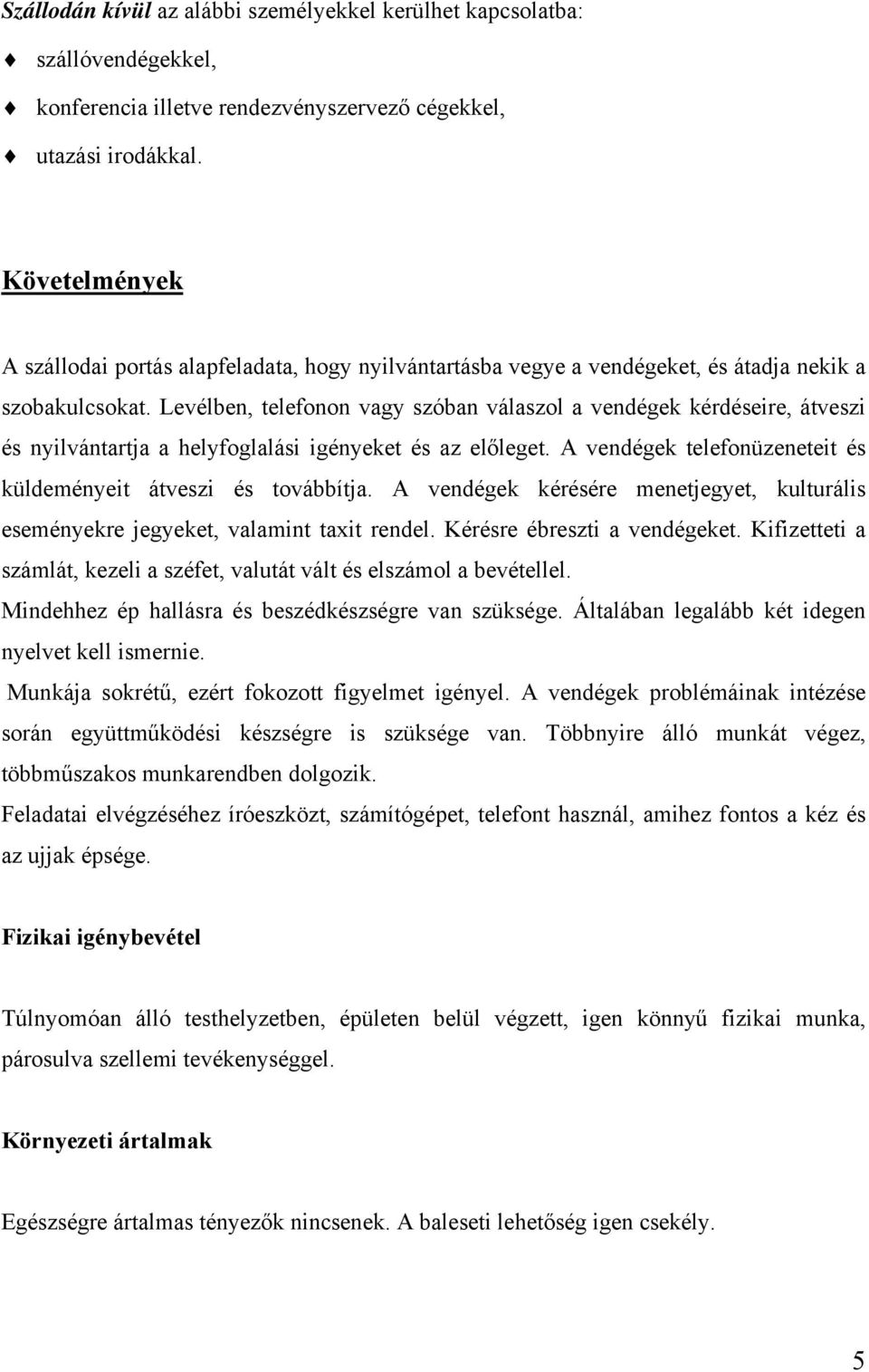 Szállodán kívül az alábbi személyekkel kerülhet kapcsolatba:

szállóvendégekkel,

konferencia illetve rendezvényszervező cégekkel,

utazási irodákkal.

Követelmények

A szállodai portás alapfeladata, hogy nyilvántartásba vegye a vendégeket, és átadja nekik a szobakulcsokat. Levélben, telefonon vagy szóban válaszol a vendégek kérdéseire, átveszi és nyilvántartja a helyfoglalási igényeket és az előleget. A vendégek telefonüzeneteit és küldeményeit átveszi és továbbítja. A vendégek kérésére menetjegyet, kulturális eseményekre jegyeket, valamint taxit rendel. Kérésre ébreszti a vendégeket. Kifizetteti a számlát, kezeli a széfet, valutát vált és elszámol a bevétellel.

Mindehhez ép hallásra és beszédkészségre van szüksége. Általában legalább két idegen nyelvet kell ismernie.

Munkája sokrétű, ezért fokozott figyelmet igényel. A vendégek problémáinak intézése során együttműködési készségre is szüksége van. Többnyire álló munkát végez, többműszakos munkarendben dolgozik.

Feladatai elvégzéséhez íróeszközt, számítógépet, telefont használ, amihez fontos a kéz és az ujjak épsége.

Fizikai igénybevétel

Túlnyomóan álló testhelyzetben, épületen belül végzett, igen könnyű fizikai munka, párosulva szellemi tevékenységgel.

Környezeti ártalmak

Egészségre ártalmas tényezők nincsenek. A baleseti lehetőség igen csekély.

5